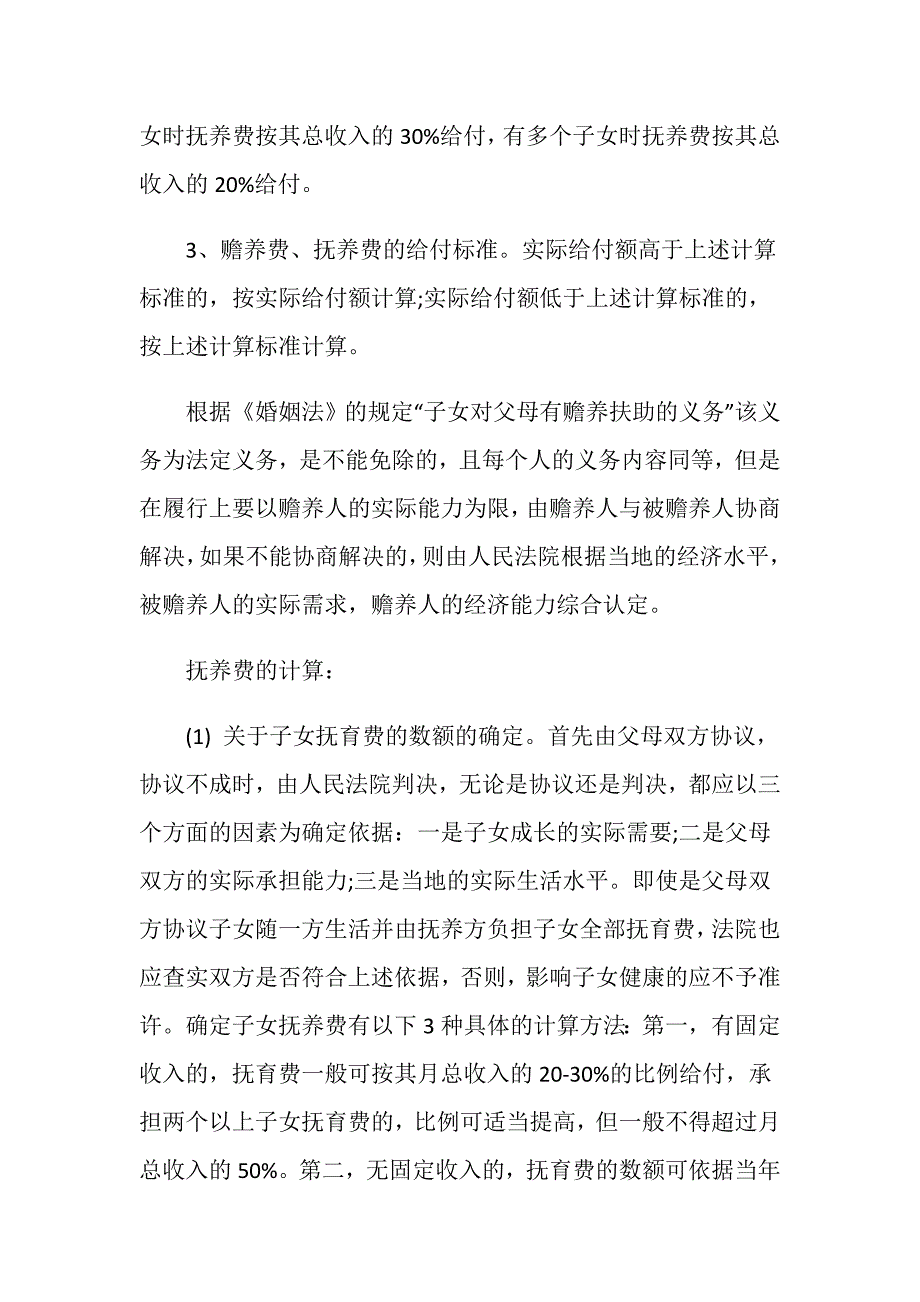 女时抚养费按其总收入的 30%给付，有多个子女时抚养费按其总收入的 20%给付。

3、赡养费、抚养费的给付标准。实际给付额高于上述计算标准的，按实际给付额计算;实际给付额低于上述计算标准的，按上述计算标准计算。

根据《婚姻法》的规定“子女对父母有赡养扶助的义务”该义务为法定义务，是不能免除的，且每个人的义务内容同等，但是在履行上要以赡养人的实际能力为限，由赡养人与被赡养人协商解决，如果不能协商解决的，则由人民法院根据当地的经济水平，被赡养人的实际需求，赡养人的经济能力综合认定。

抚养费的计算：

(1) 关于子女抚育费的数额的确定。首先由父母双方协议，协议不成时，由人民法院判决，无论是协议还是判决，都应以三个方面的因素为确定依据：一是子女成长的实际需要;二是父母双方的实际承担能力;三是当地的实际生活水平。即使是父母双方协议子女随一方生活并由抚养方负担子女全部抚育费，法院也应查实双方是否符合上述依据，否则，影响子女健康的应不予准许。确定子女抚养费有以下 3 种具体的计算方法：第一，有固定收入的，抚育费一般可按其月总收入的 20-30%的比例给付，承担两个以上子女抚育费的，比例可适当提高，但一般不得超过月总收入的 50%。第二，无固定收入的，抚育费的数额可依据当年